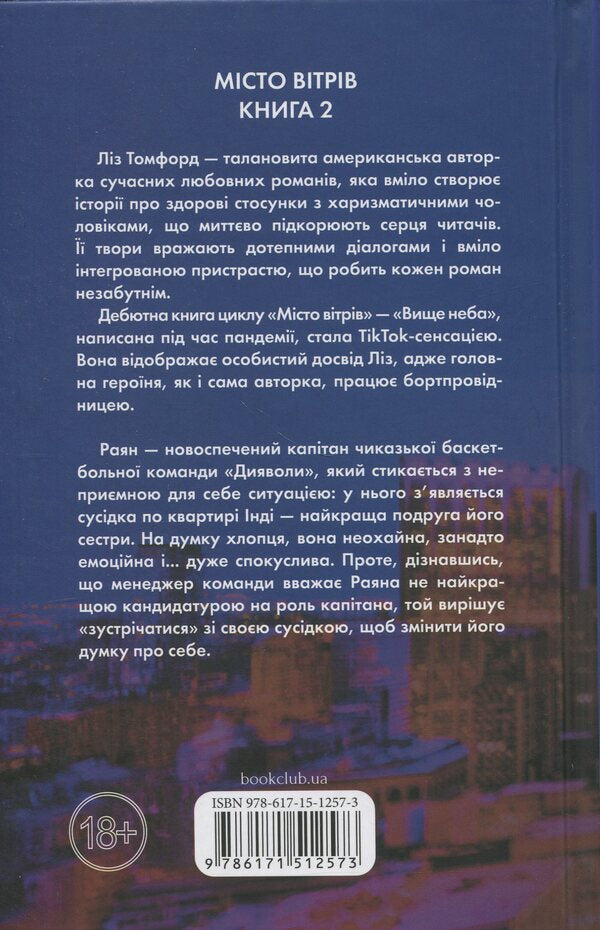 МІСТО ВІТРІВ
КНИГА 2

Ліз Томфорд — талановита американська авторка сучасних любовних романів, яка вміло створює історії про здорові стосунки з харизматичними чоловіками, що миттєво підкорюють серця читачів. Її твори вражають дотепними діалогами і вміло інтегрованою пристрастю, що робить кожен роман незабутнім.

Дебютна книга циклу «Місто вітрів» — «Вище неба», написана під час пандемії, стала TikTok-сенсацією. Вона відображає особистий досвід Ліз, адже головна героїня, як і сама авторка, працює бортпровідницею.

Раян — новоспечений капітан чиказької баскетбольної команди «Дияволи», який стикається з неприємною для себе ситуацією: у нього з'являється сусідка по квартирі Інді — найкраща подруга його сестри. На думку хлопця, вона неохайна, занадто емоційна і... дуже спокуслива. Проте, дізнавшись, що менеджер команди вважає Раяна не найкращою кандидатурою на роль капітана, той вирішує «зустрічатися» зі своєю сусідкою, щоб змінити його думку про себе.

bookclub.ua

18+

ISBN 978-617-15-1257-3

9 786171 512573